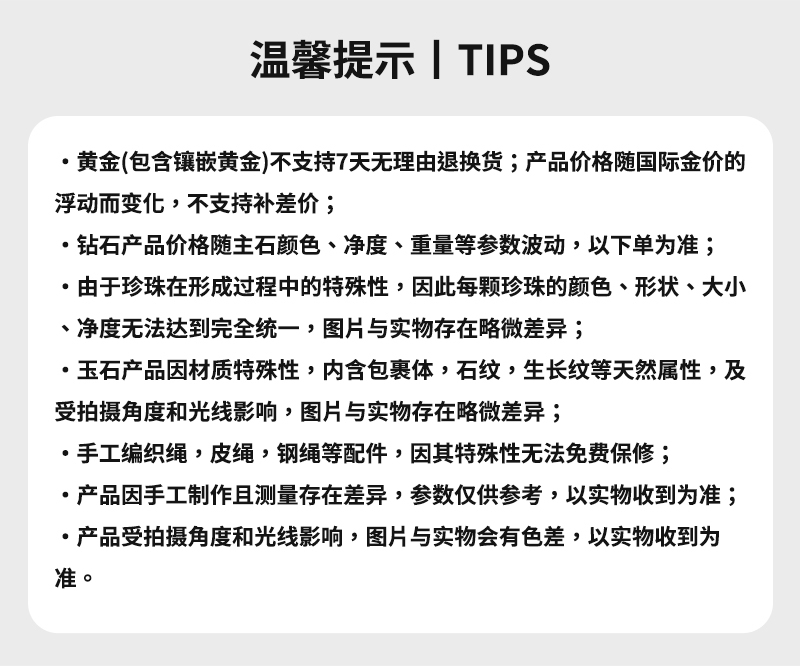 温馨提示丨TIPS

• 黄金(包含镶嵌黄金)不支持7天无理由退换货；产品价格随国际金价的浮动而变化，不支持补差价；

• 钻石产品价格随主石颜色、净度、重量等参数波动，以下单为准；

• 由于珍珠在形成过程中的特殊性，因此每颗珍珠的颜色、形状、大小、净度无法达到完全统一，图片与实物存在略微差异；

• 玉石产品因材质特殊性，内含包裹体，石纹，生长纹等天然属性，及受拍摄角度和光线影响，图片与实物存在略微差异；

• 手工编织绳，皮绳，钢绳等配件，因其特殊性无法免费保修；

• 产品因手工制作且测量存在差异，参数仅供参考，以实物收到为准；

• 产品受拍摄角度和光线影响，图片与实物会有色差，以实物收到为准。